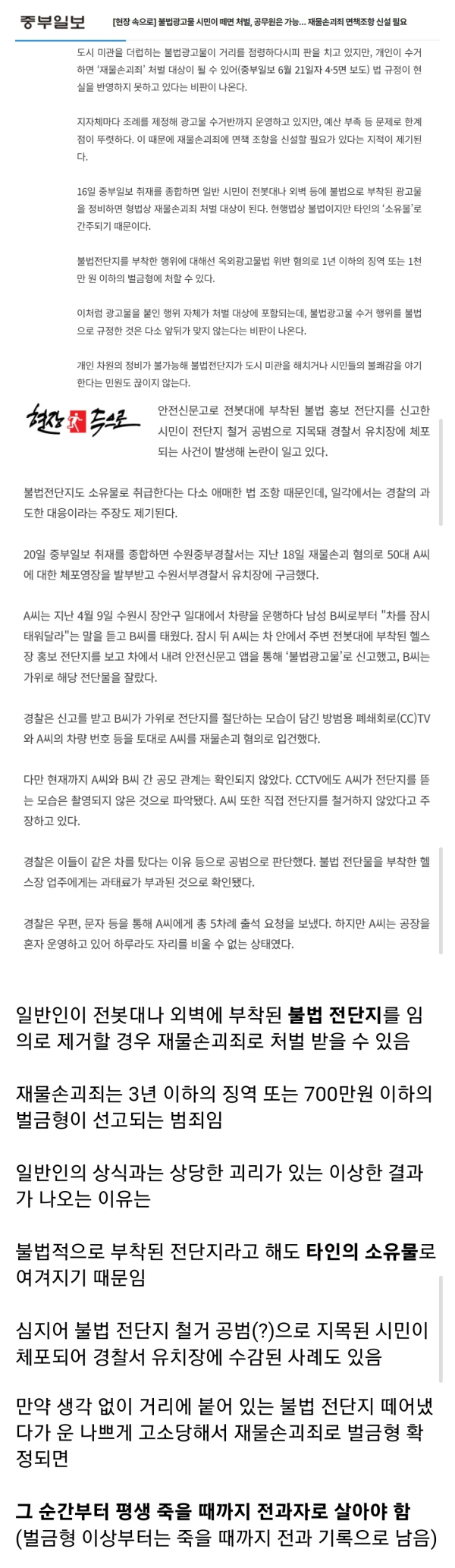 중부일보 [현장 속으로] 불법광고물 시민이 떼면 처벌, 공무원은 가능... 재물손괴죄 면책조항 신설 필요

도시 미관을 더럽히는 불법광고물이 거리를 점령하다시피 판을 치고 있지만, 개인이 수거하면 '재물손괴죄' 처벌 대상이 될 수 있어(중부일보 6월 21일자 4·5면 보도) 법 규정이 현실을 반영하지 못하고 있다는 비판이 나온다.

지자체마다 조례를 제정해 광고물 수거반까지 운영하고 있지만, 예산 부족 등 문제로 한계점이 뚜렷하다. 이 때문에 재물손괴죄에 면책 조항을 신설할 필요가 있다는 지적이 제기된다.

16일 중부일보 취재를 종합하면 일반 시민이 전봇대나 외벽 등에 불법으로 부착된 광고물을 정비하면 형법상 재물손괴죄 처벌 대상이 된다. 현행법상 불법이지만 타인의 '소유물'로 간주되기 때문이다.

불법전단지를 부착한 행위에 대해선 옥외광고물법 위반 혐의로 1년 이하의 징역 또는 1천만 원 이하의 벌금형에 처할 수 있다.

이처럼 광고물을 붙인 행위 자체가 처벌 대상에 포함되는데, 불법광고물 수거 행위를 불법으로 규정한 것은 다소 앞뒤가 맞지 않는다는 비판이 나온다.

개인 차원의 정비가 불가능해 불법전단지가 도시 미관을 해치거나 시민들의 불쾌감을 야기한다는 민원도 끊이지 않는다.

현장 속으로

안전신문고로 전봇대에 부착된 불법 홍보 전단지를 신고한 시민이 전단지 철거 공범으로 지목돼 경찰서 유치장에 체포되는 사건이 발생해 논란이 일고 있다.

불법전단지도 소유물로 취급한다는 다소 애매한 법 조항 때문인데, 일각에서는 경찰의 과도한 대응이라는 주장도 제기된다.

20일 중부일보 취재를 종합하면 수원중부경찰서는 지난 18일 재물손괴 혐의로 50대 A씨에 대한 체포영장을 발부받고 수원서부경찰서 유치장에 구금했다.

A씨는 지난 4월 9일 수원시 장안구 일대에서 차량을 운행하다 남성 B씨로부터 "차를 잠시 태워달라"는 말을 듣고 B씨를 태웠다. 잠시 뒤 A씨는 차 안에서 주변 전봇대에 부착된 헬스장 홍보 전단지를 보고 차에서 내려 안전신문고 앱을 통해 '불법광고물'로 신고했고, B씨는 가위로 해당 전단물을 잘랐다.

경찰은 신고를 받고 B씨가 가위로 전단지를 절단하는 모습이 담긴 방범용 폐쇄회로(CC)TV와 A씨의 차량 번호 등을 토대로 A씨를 재물손괴 혐의로 입건했다.

다만 현재까지 A씨와 B씨 간 공모 관계는 확인되지 않았다. CCTV에도 A씨가 전단지를 뜯는 모습은 촬영되지 않은 것으로 파악됐다. A씨 또한 직접 전단지를 철거하지 않았다고 주장하고 있다.

경찰은 이들이 같은 차를 탔다는 이유 등으로 공범으로 판단했다. 불법 전단물을 부착한 헬스장 업주에게는 과태료가 부과된 것으로 확인됐다.

경찰은 우편, 문자 등을 통해 A씨에게 총 5차례 출석 요청을 보냈다. 하지만 A씨는 공장을 혼자 운영하고 있어 하루라도 자리를 비울 수 없는 상태였다.

일반인이 전봇대나 외벽에 부착된 불법 전단지를 임의로 제거할 경우 재물손괴죄로 처벌 받을 수 있음

재물손괴죄는 3년 이하의 징역 또는 700만원 이하의 벌금형이 선고되는 범죄임

일반인의 상식과는 상당한 괴리가 있는 이상한 결과가 나오는 이유는

불법적으로 부착된 전단지라고 해도 타인의 소유물로 여겨지기 때문임

심지어 불법 전단지 철거 공범(?)으로 지목된 시민이 체포되어 경찰서 유치장에 수감된 사례도 있음

만약 생각 없이 거리에 붙어 있는 불법 전단지 떼어냈다가 운 나쁘게 고소당해서 재물손괴죄로 벌금형 확정되면

그 순간부터 평생 죽을 때까지 전과자로 살아야 함
(벌금형 이상부터는 죽을 때까지 전과 기록으로 남음)